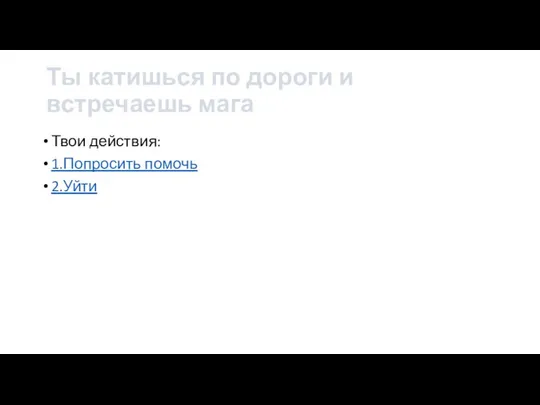 Ты катишься по дороги и встречаешь мага

• Твои действия:
• 1.Попросить помочь
• 2.Уйти